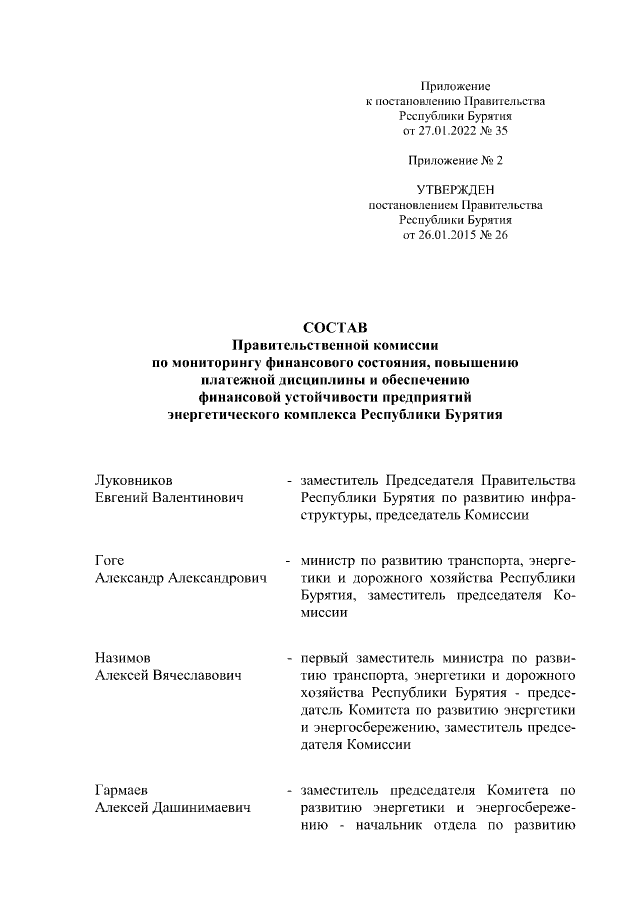 Приложение
к постановлению Правительства
Республики Бурятия
от 27.01.2022 № 35

Приложение № 2

УТВЕРЖДЕН
постановлением Правительства
Республики Бурятия
от 26.01.2015 № 26

СОСТАВ
Правительственной комиссии
по мониторингу финансового состояния, повышению платежной дисциплины и обеспечению финансовой устойчивости предприятий энергетического комплекса Республики Бурятия

Луковников
Евгений Валентинович

- заместитель Председателя Правительства Республики Бурятия по развитию инфраструктуры, председатель Комиссии

Гоге
Александр Александрович

- министр по развитию транспорта, энергетики и дорожного хозяйства Республики Бурятия, заместитель председателя Комиссии

Назимов
Алексей Вячеславович

- первый заместитель министра по развитию транспорта, энергетики и дорожного хозяйства Республики Бурятия - председатель Комитета по развитию энергетики и энергосбережению, заместитель председателя Комиссии

Гармаев
Алексей Дашинимаевич

- заместитель председателя Комитета по развитию энергетики и энергосбережению - начальник отдела по развитию